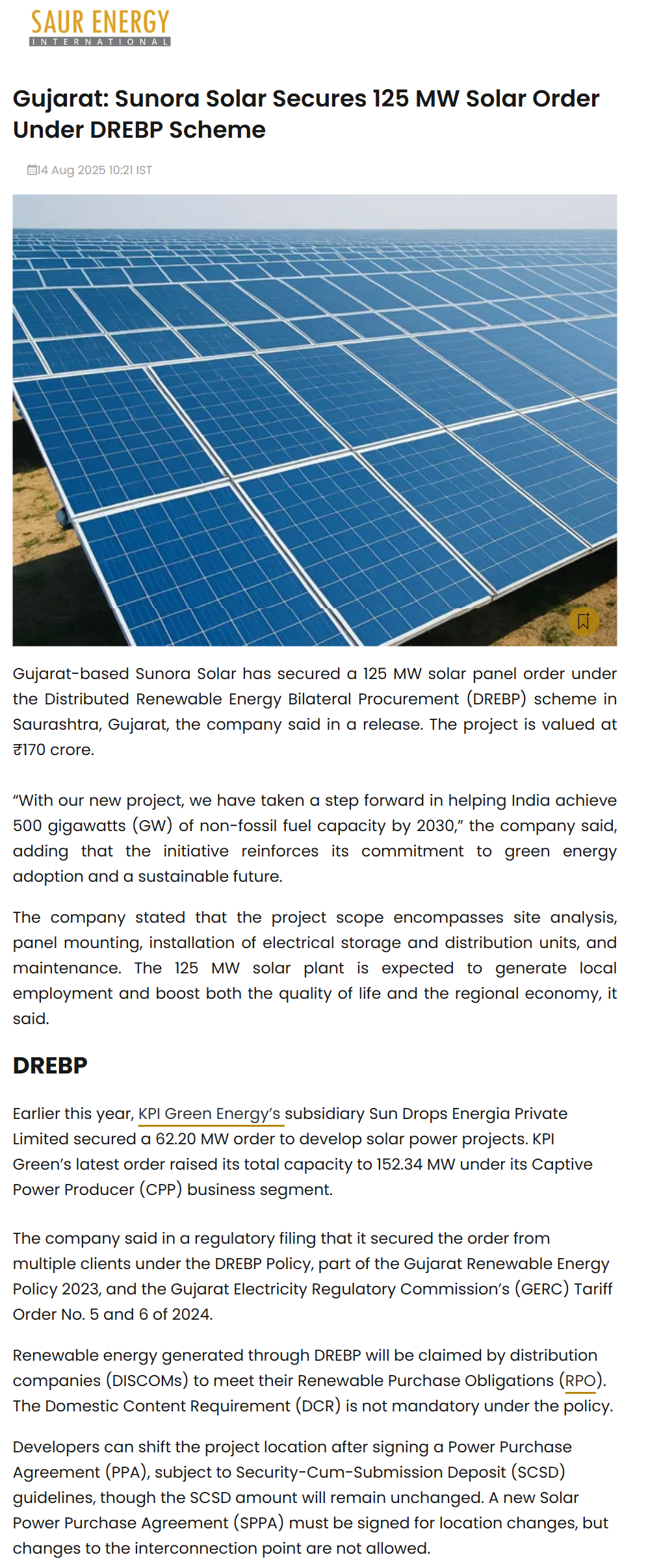 SAUR ENERGY
INTERNATIONAL

Gujarat: Sunora Solar Secures 125 MW Solar Order Under DREBP Scheme

14 Aug 2025 10:21 IST

Gujarat-based Sunora Solar has secured a 125 MW solar panel order under the Distributed Renewable Energy Bilateral Procurement (DREBP) scheme in Saurashtra, Gujarat, the company said in a release. The project is valued at ₹170 crore.

“With our new project, we have taken a step forward in helping India achieve 500 gigawatts (GW) of non-fossil fuel capacity by 2030,” the company said, adding that the initiative reinforces its commitment to green energy adoption and a sustainable future.

The company stated that the project scope encompasses site analysis, panel mounting, installation of electrical storage and distribution units, and maintenance. The 125 MW solar plant is expected to generate local employment and boost both the quality of life and the regional economy, it said.

DREBP

Earlier this year, KPI Green Energy’s subsidiary Sun Drops Energia Private Limited secured a 62.20 MW order to develop solar power projects. KPI Green’s latest order raised its total capacity to 152.34 MW under its Captive Power Producer (CPP) business segment.

The company said in a regulatory filing that it secured the order from multiple clients under the DREBP Policy, part of the Gujarat Renewable Energy Policy 2023, and the Gujarat Electricity Regulatory Commission’s (GERC) Tariff Order No. 5 and 6 of 2024.

Renewable energy generated through DREBP will be claimed by distribution companies (DISCOMs) to meet their Renewable Purchase Obligations (RPO). The Domestic Content Requirement (DCR) is not mandatory under the policy.

Developers can shift the project location after signing a Power Purchase Agreement (PPA), subject to Security-Cum-Submission Deposit (SCSD) guidelines, though the SCSD amount will remain unchanged. A new Solar Power Purchase Agreement (SPPA) must be signed for location changes, but changes to the interconnection point are not allowed.